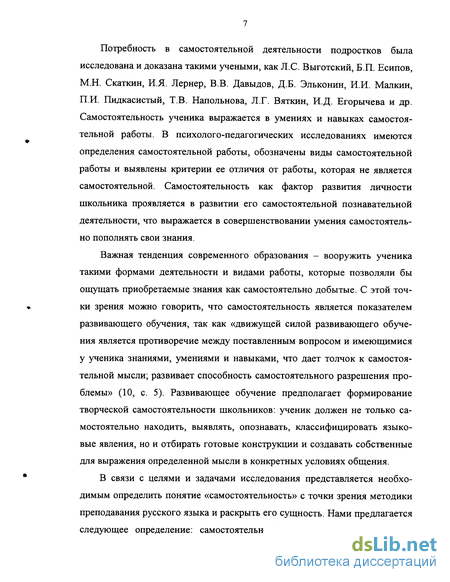 7

Потребность в самостоятельной деятельности подростков была исследована и доказана такими учеными, как Л.С. Выготский, Б.П. Есипов, М.Н. Скаткин, И.Я. Лернер, В.В. Давыдов, Д.Б. Эльконин, И.И. Малкин, П.И. Пидкасистый, Т.В. Напольнова, Л.Г. Вяткин, И.Д. Егорычева и др. Самостоятельность ученика выражается в умениях и навыках самостоятельной работы. В психолого-педагогических исследованиях имеются определения самостоятельной работы, обозначены виды самостоятельной работы и выявлены критерии ее отличия от работы, которая не является самостоятельной. Самостоятельность как фактор развития личности школьника проявляется в развитии его самостоятельной познавательной деятельности, что выражается в совершенствовании умения самостоятельно пополнять свои знания.

Важная тенденция современного образования – вооружить ученика такими формами деятельности и видами работы, которые позволяли бы ощущать приобретаемые знания как самостоятельно добытые. С этой точки зрения можно говорить, что самостоятельность является показателем развивающего обучения, так как «движущей силой развивающего обучения является противоречие между поставленным вопросом и имеющимися у ученика знаниями, умениями и навыками, что дает толчок к самостоятельной мысли; развивает способность самостоятельного разрешения проблемы» (10, с. 5). Развивающее обучение предполагает формирование творческой самостоятельности школьников: ученик должен не только самостоятельно находить, выявлять, опознавать, классифицировать языковые явления, но и отбирать готовые конструкции и создавать собственные для выражения определенной мысли в конкретных условиях общения.

В связи с целями и задачами исследования представляется необходимым определить понятие «самостоятельность» с точки зрения методики преподавания русского языка и раскрыть его сущность. Нами предлагается следующее определение: самостоятельн

dsLib.net
библиотека диссертаций